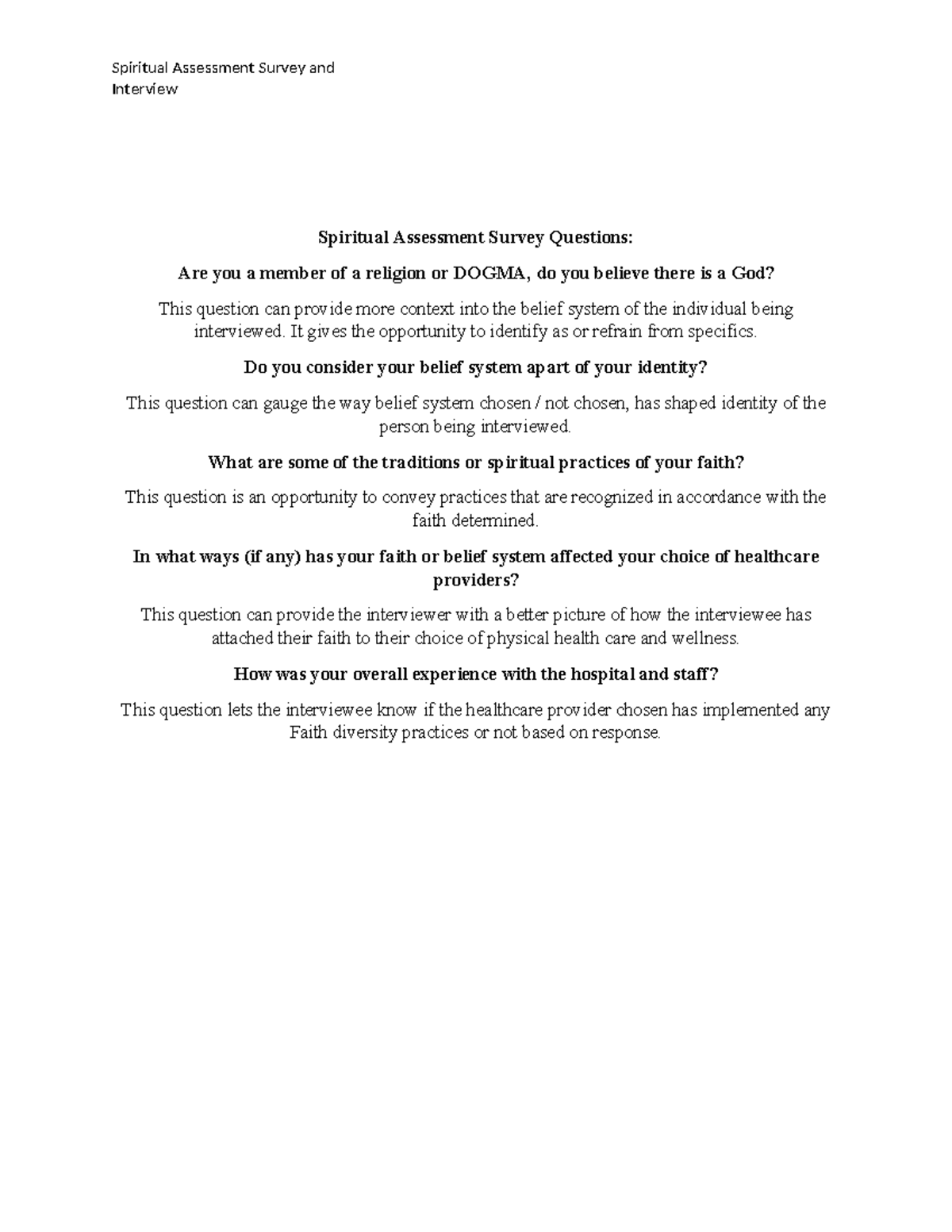 Spiritual Assessment Survey and Interview

Spiritual Assessment Survey Questions:

Are you a member of a religion or DOGMA, do you believe there is a God?

This question can provide more context into the belief system of the individual being interviewed. It gives the opportunity to identify as or refrain from specifics.

Do you consider your belief system apart of your identity?

This question can gauge the way belief system chosen / not chosen, has shaped identity of the person being interviewed.

What are some of the traditions or spiritual practices of your faith?

This question is an opportunity to convey practices that are recognized in accordance with the faith determined.

In what ways (if any) has your faith or belief system affected your choice of healthcare providers?

This question can provide the interviewer with a better picture of how the interviewee has attached their faith to their choice of physical health care and wellness.

How was your overall experience with the hospital and staff?

This question lets the interviewee know if the healthcare provider chosen has implemented any Faith diversity practices or not based on response.